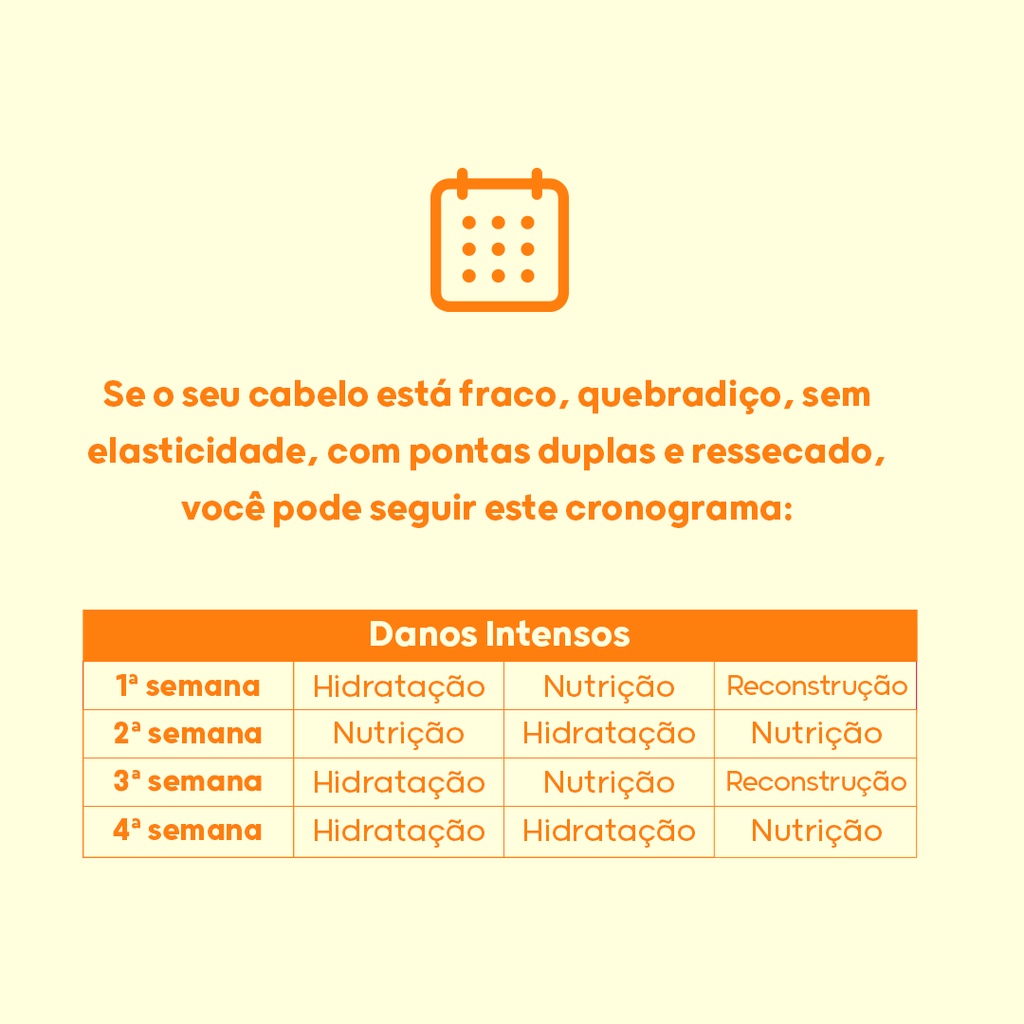 Se o seu cabelo está fraco, quebradiço, sem elasticidade, com pontas duplas e ressecado, você pode seguir este cronograma:

| Danos Intensos | | | |
|---|---|---|---|
| 1ª semana | Hidratação | Nutrição | Reconstrução |
| 2ª semana | Nutrição | Hidratação | Nutrição |
| 3ª semana | Hidratação | Nutrição | Reconstrução |
| 4ª semana | Hidratação | Hidratação | Nutrição |